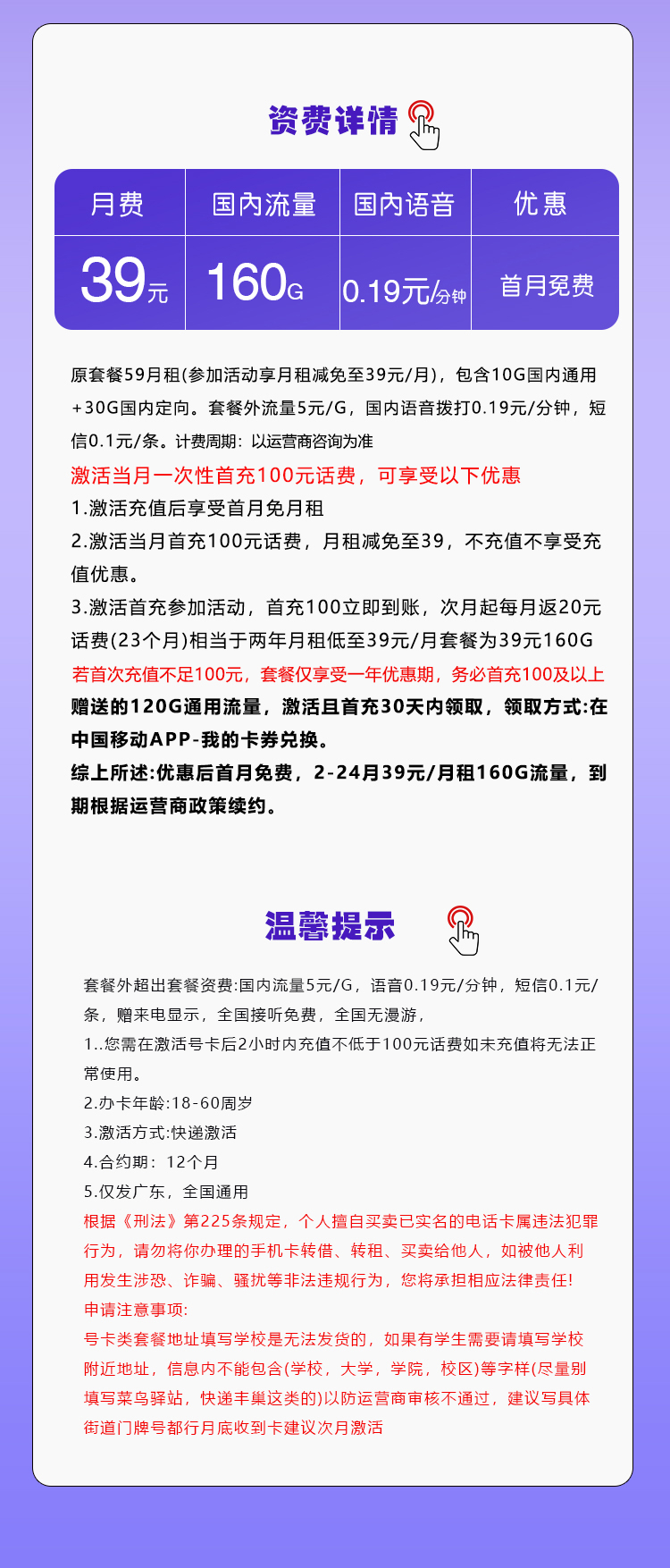 资费详情

| 月费 | 国内流量 | 国内语音 | 优惠 |
|---|---|---|---|
| 39元 | 160G | 0.19元/分钟 | 首月免费 |

原套餐59月租(参加活动享月租减免至39元/月)，包含10G国内通用+30G国内定向。套餐外流量5元/G，国内语音拨打0.19元/分钟，短信0.1元/条。计费周期：以运营商咨询为准

激活当月一次性首充100元话费，可享受以下优惠

1.激活充值后享受首月免月租

2.激活当月首充100元话费，月租减免至39，不充值不享受充值优惠。

3.激活首充参加活动，首充100立即到账，次月起每月返20元话费(23个月)相当于两年月租低至39元/月套餐为39元160G

若首次充值不足100元，套餐仅享受一年优惠期，务必首充100及以上

赠送的120G通用流量，激活且首充30天内领取，领取方式:在中国移动APP-我的卡券兑换。

综上所述:优惠后首月免费，2-24月39元/月租160G流量，到期根据运营商政策续约。

温馨提示

套餐外超出套餐资费:国内流量5元/G，语音0.19元/分钟，短信0.1元/条，赠来电显示，全国接听免费，全国无漫游，

1..您需在激活号卡后2小时内充值不低于100元话费如未充值将无法正常使用。

2.办卡年龄:18-60周岁

3.激活方式:快递激活

4.合约期：12个月

5.仅发广东，全国通用

根据《刑法》第225条规定，个人擅自买卖已实名的电话卡属违法犯罪行为，请勿将你办理的手机卡转借、转租、买卖给他人，如被他人利用发生涉恐、诈骗、骚扰等非法违规行为，您将承担相应法律责任!

申请注意事项:

号卡类套餐地址填写学校是无法发货的，如果有学生需要请填写学校附近地址，信息内不能包含(学校，大学，学院，校区)等字样(尽量别填写菜鸟驿站，快递丰巢这类的)以防运营商审核不通过，建议写具体街道门牌号都行月底收到卡建议次月激活